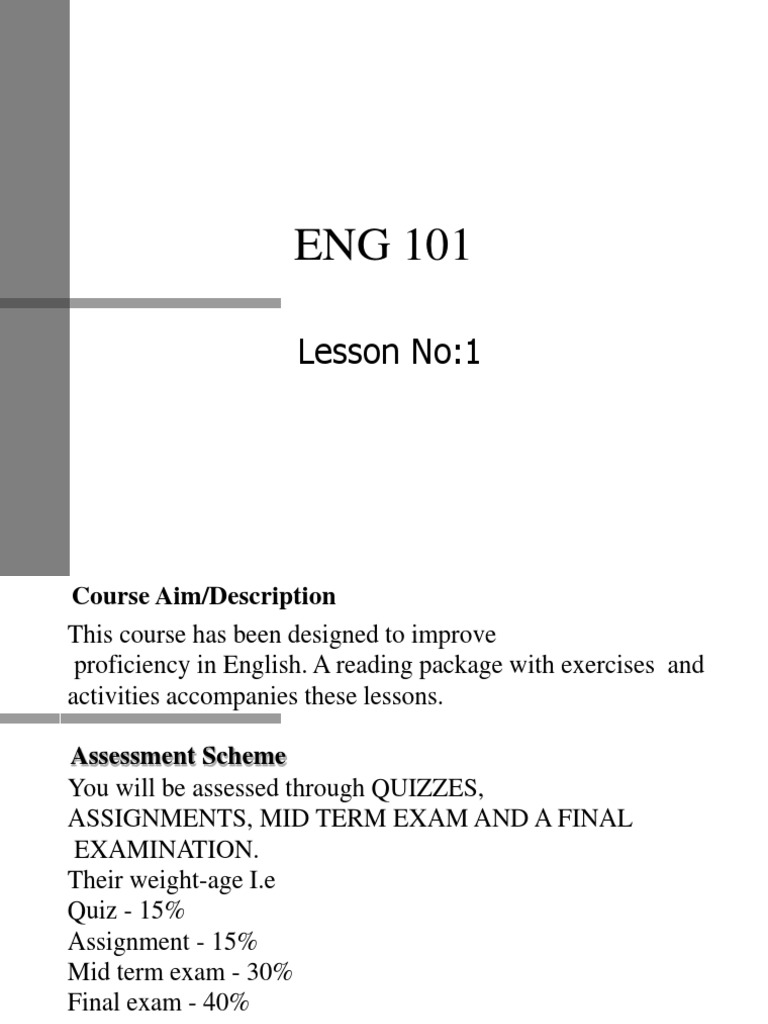 ENG 101

Lesson No:1

Course Aim/Description

This course has been designed to improve proficiency in English. A reading package with exercises and activities accompanies these lessons.

Assessment Scheme

You will be assessed through QUIZZES, ASSIGNMENTS, MID TERM EXAM AND A FINAL EXAMINATION.
Their weight-age I.e
Quiz - 15%
Assignment - 15%
Mid term exam - 30%
Final exam - 40%